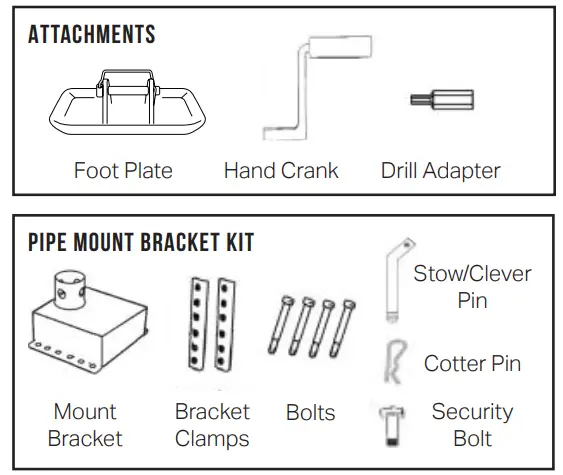 ATTACHMENTS

Foot Plate

Hand Crank

Drill Adapter

PIPE MOUNT BRACKET KIT

Mount Bracket

Bracket Clamps

Bolts

Stow/Clever Pin

Cotter Pin

Security Bolt